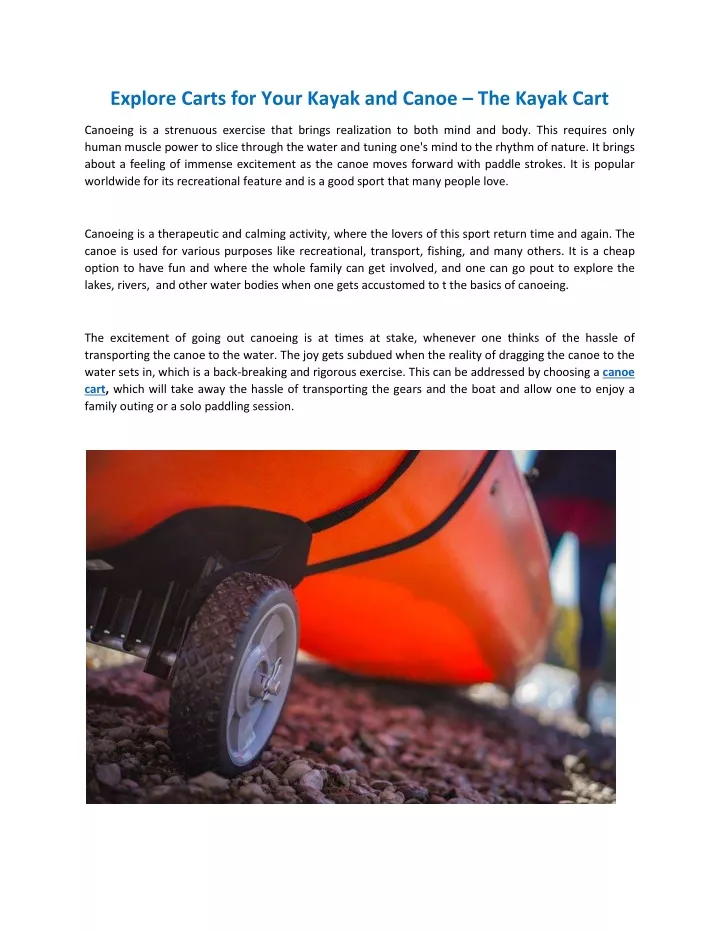 Explore Carts for Your Kayak and Canoe – The Kayak Cart

Canoeing is a strenuous exercise that brings realization to both mind and body. This requires only human muscle power to slice through the water and tuning one's mind to the rhythm of nature. It brings about a feeling of immense excitement as the canoe moves forward with paddle strokes. It is popular worldwide for its recreational feature and is a good sport that many people love.

Canoeing is a therapeutic and calming activity, where the lovers of this sport return time and again. The canoe is used for various purposes like recreational, transport, fishing, and many others. It is a cheap option to have fun and where the whole family can get involved, and one can go pout to explore the lakes, rivers, and other water bodies when one gets accustomed to t the basics of canoeing.

The excitement of going out canoeing is at times at stake, whenever one thinks of the hassle of transporting the canoe to the water. The joy gets subdued when the reality of dragging the canoe to the water sets in, which is a back-breaking and rigorous exercise. This can be addressed by choosing a canoe cart, which will take away the hassle of transporting the gears and the boat and allow one to enjoy a family outing or a solo paddling session.